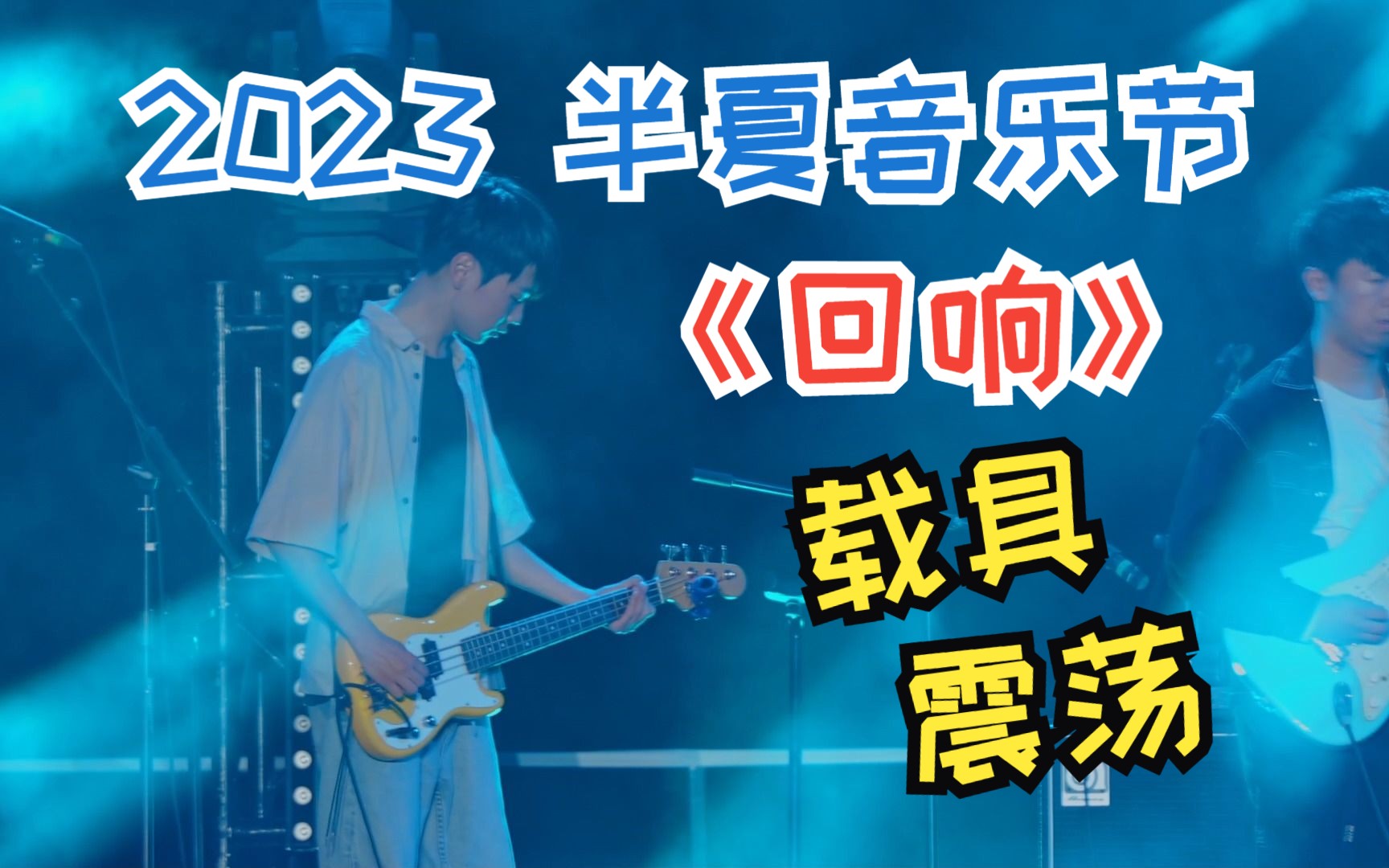 2023 半夏音乐节

《回响》

载具

震荡